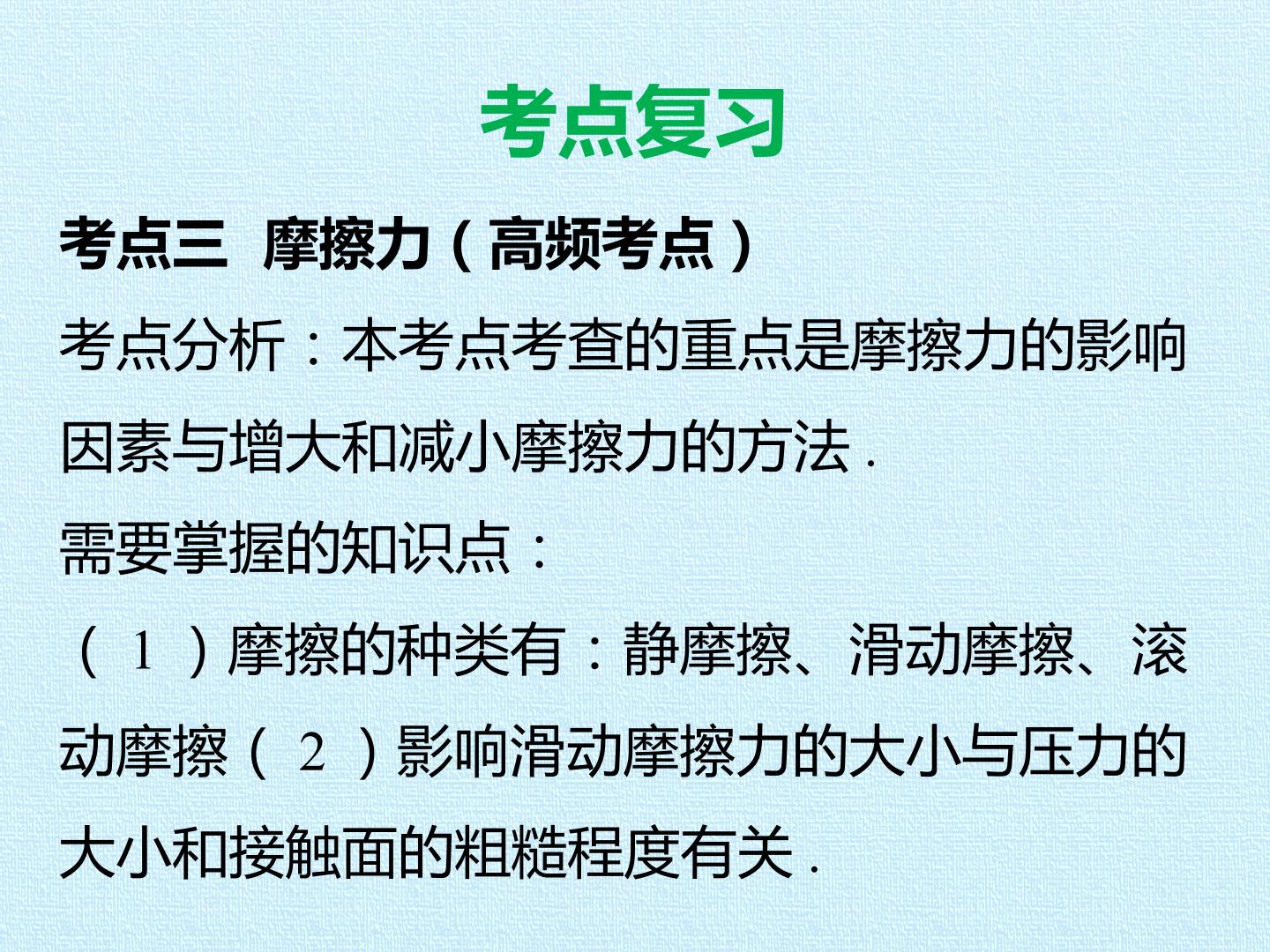 考点复习

考点三 摩擦力（高频考点）

考点分析：本考点考查的重点是摩擦力的影响因素与增大和减小摩擦力的方法.

需要掌握的知识点：

（1）摩擦的种类有：静摩擦、滑动摩擦、滚动摩擦（2）影响滑动摩擦力的大小与压力的大小和接触面的粗糙程度有关.